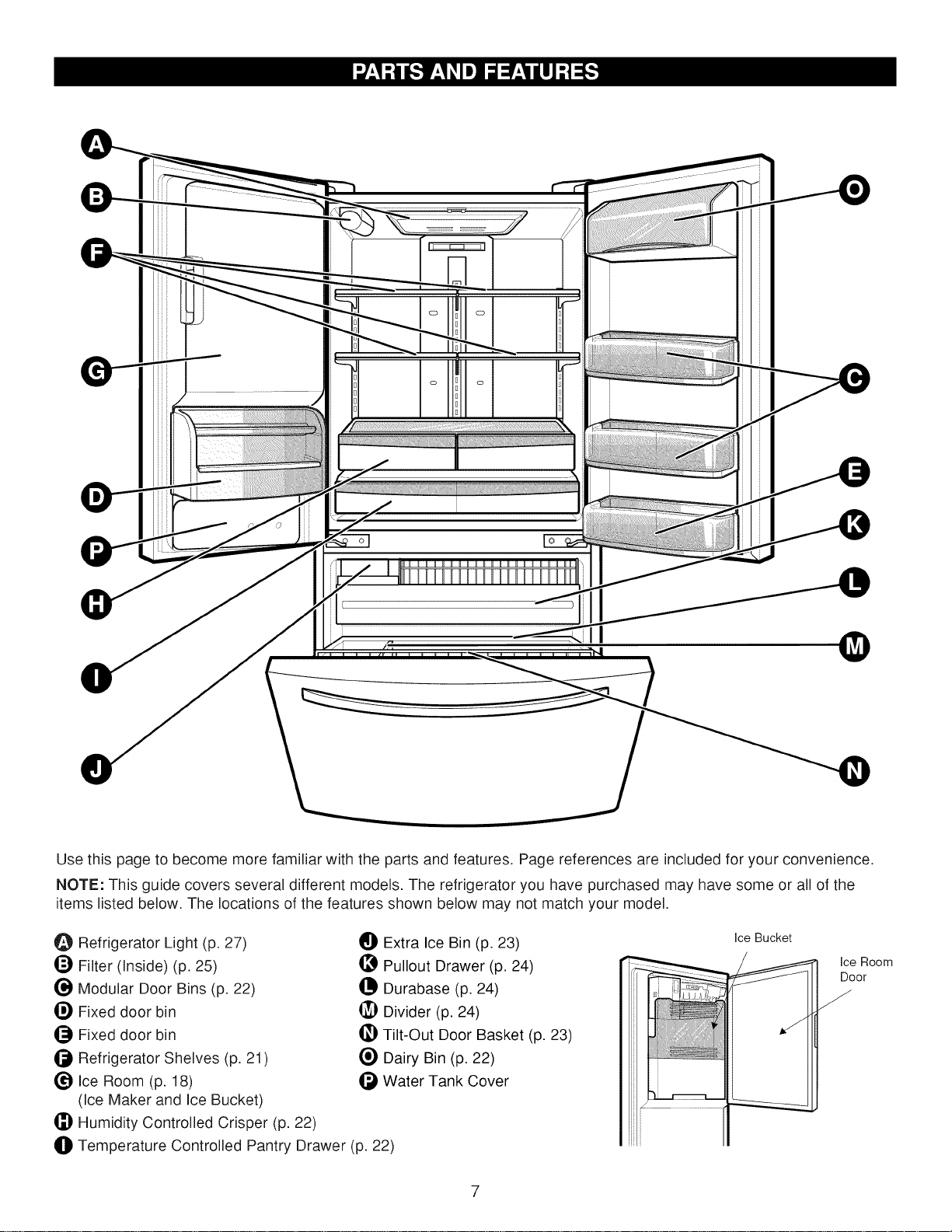 PARTS AND FEATURES

A
B
F
G
D
P
H
I
J
O
C
E
K
L
M
N

Use this page to become more familiar with the parts and features. Page references are included for your convenience.

NOTE: This guide covers several different models. The refrigerator you have purchased may have some or all of the items listed below. The locations of the features shown below may not match your model.

A Refrigerator Light (p. 27)
B Filter (Inside) (p. 25)
C Modular Door Bins (p. 22)
D Fixed door bin
E Fixed door bin
F Refrigerator Shelves (p. 21)
G Ice Room (p. 18) (Ice Maker and Ice Bucket)
H Humidity Controlled Crisper (p. 22)
I Temperature Controlled Pantry Drawer (p. 22)

J Extra Ice Bin (p. 23)
K Pullout Drawer (p. 24)
L Durabase (p. 24)
M Divider (p. 24)
N Tilt-Out Door Basket (p. 23)
O Dairy Bin (p. 22)
P Water Tank Cover

Ice Bucket
Ice Room Door

7